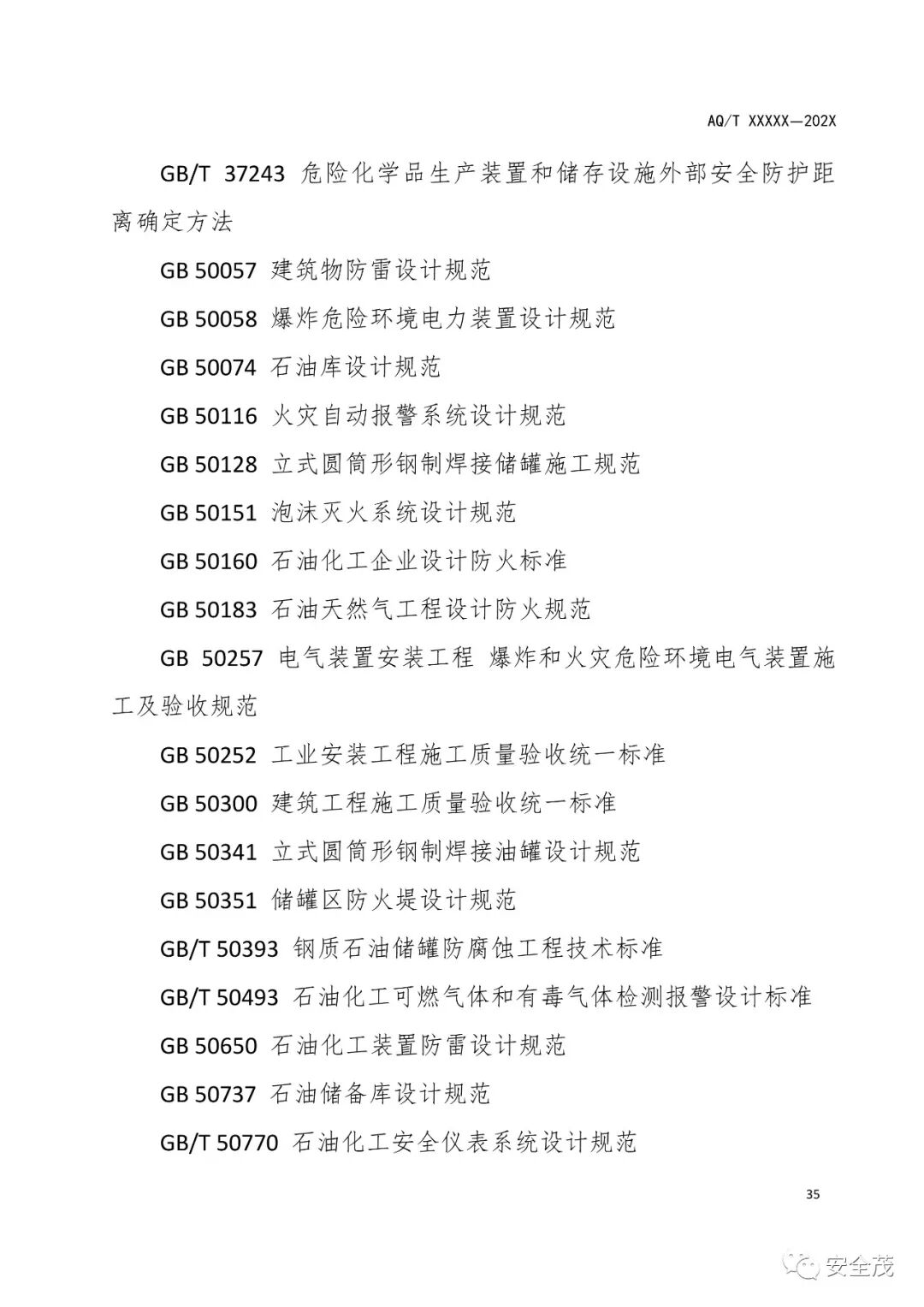 AQ/T XXXXX—202X

GB/T 37243 危险化学品生产装置和储存设施外部安全防护距离确定方法

GB 50057 建筑物防雷设计规范

GB 50058 爆炸危险环境电力装置设计规范

GB 50074 石油库设计规范

GB 50116 火灾自动报警系统设计规范

GB 50128 立式圆筒形钢制焊接储罐施工规范

GB 50151 泡沫灭火系统设计规范

GB 50160 石油化工企业设计防火标准

GB 50183 石油天然气工程设计防火规范

GB 50257 电气装置安装工程 爆炸和火灾危险环境电气装置施工及验收规范

GB 50252 工业安装工程施工质量验收统一标准

GB 50300 建筑工程施工质量验收统一标准

GB 50341 立式圆筒形钢制焊接油罐设计规范

GB 50351 储罐区防火堤设计规范

GB/T 50393 钢质石油储罐防腐蚀工程技术标准

GB/T 50493 石油化工可燃气体和有毒气体检测报警设计标准

GB 50650 石油化工装置防雷设计规范

GB 50737 石油储备库设计规范

GB/T 50770 石油化工安全仪表系统设计规范

35

安全茂